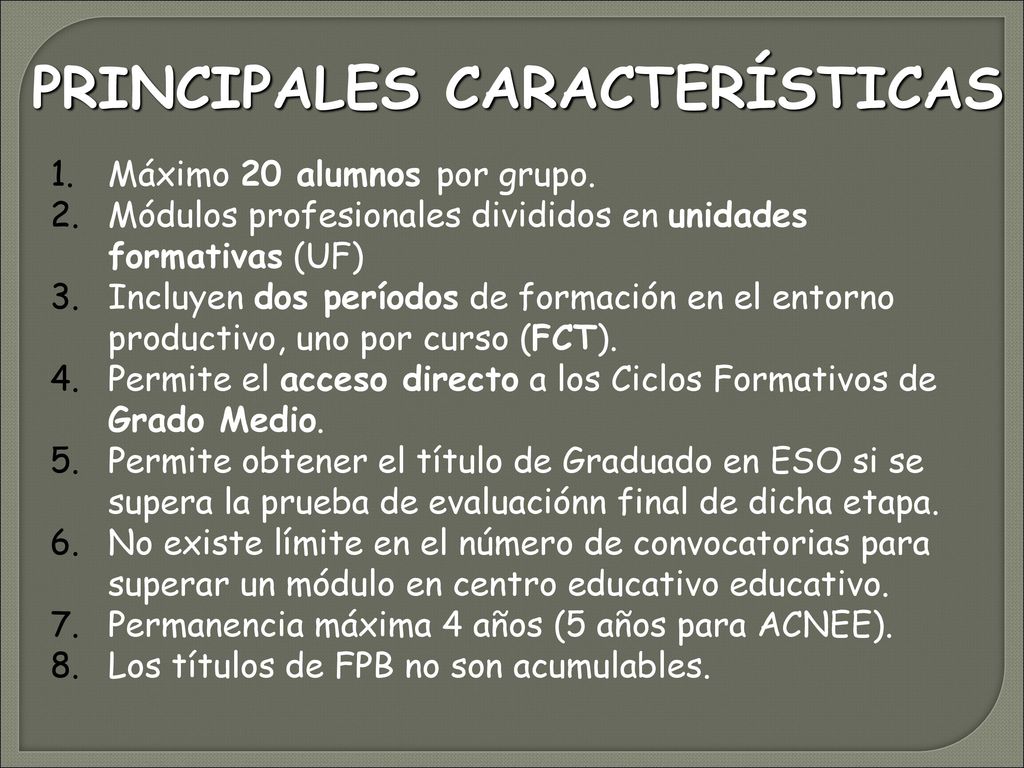 PRINCIPALES CARACTERÍSTICAS

1. Máximo 20 alumnos por grupo.
2. Módulos profesionales divididos en unidades formativas (UF)
3. Incluyen dos períodos de formación en el entorno productivo, uno por curso (FCT).
4. Permite el acceso directo a los Ciclos Formativos de Grado Medio.
5. Permite obtener el título de Graduado en ESO si se supera la prueba de evaluaciónn final de dicha etapa.
6. No existe límite en el número de convocatorias para superar un módulo en centro educativo educativo.
7. Permanencia máxima 4 años (5 años para ACNEE).
8. Los títulos de FPB no son acumulables.